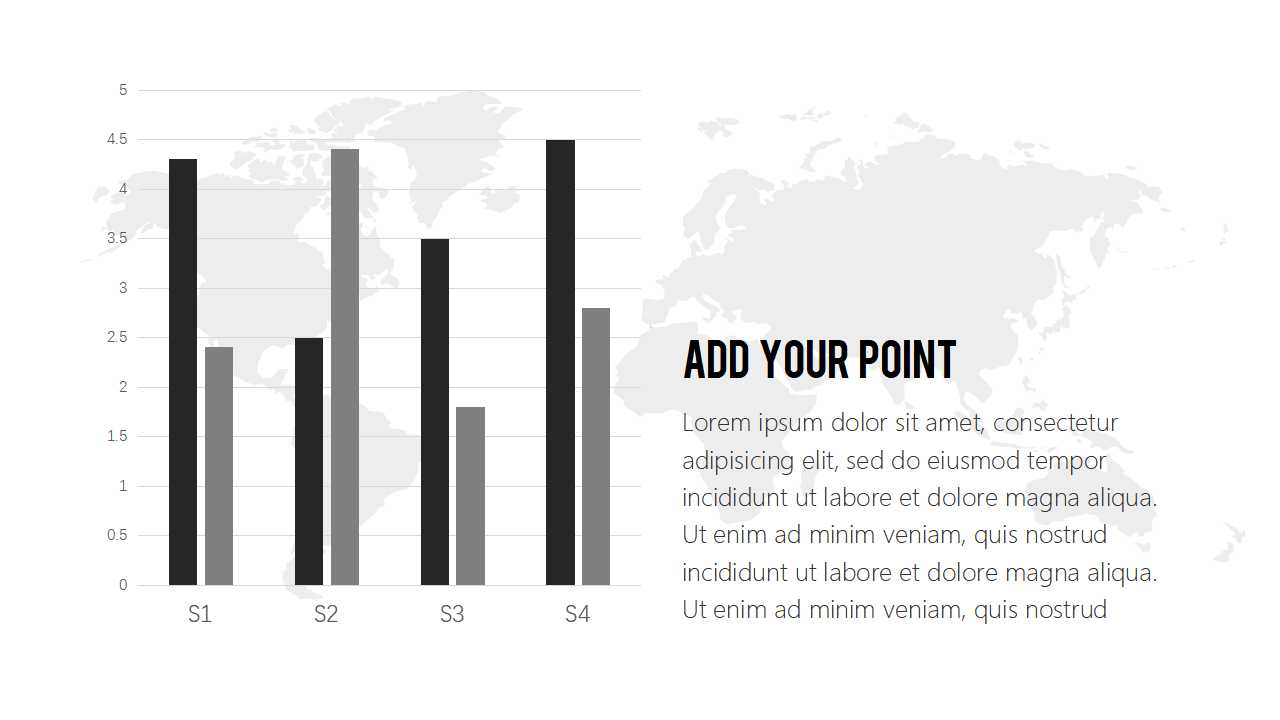 5
4.5
4
3.5
3
2.5
2
1.5
1
0.5
0
S1
S2
S3
S4

ADD YOUR POINT

Lorem ipsum dolor sit amet, consectetur adipisicing elit, sed do eiusmod tempor incididunt ut labore et dolore magna aliqua. Ut enim ad minim veniam, quis nostrud incididunt ut labore et dolore magna aliqua. Ut enim ad minim veniam, quis nostrud